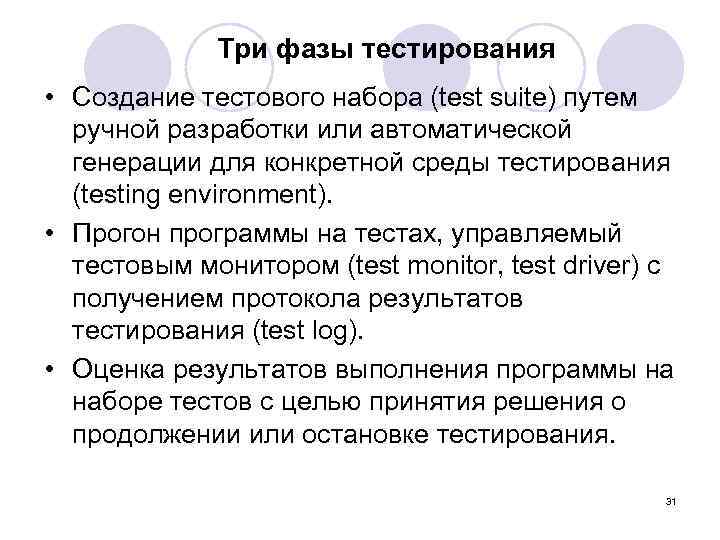 Три фазы тестирования

• Создание тестового набора (test suite) путем ручной разработки или автоматической генерации для конкретной среды тестирования (testing environment).
• Прогон программы на тестах, управляемый тестовым монитором (test monitor, test driver) с получением протокола результатов тестирования (test log).
• Оценка результатов выполнения программы на наборе тестов с целью принятия решения о продолжении или остановке тестирования.

31